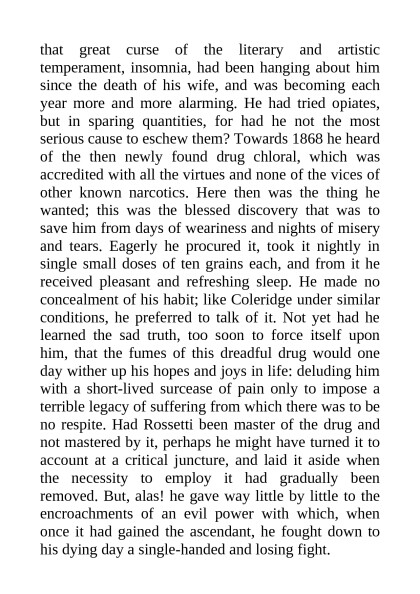 that great curse of the literary and artistic temperament, insomnia, had been hanging about him since the death of his wife, and was becoming each year more and more alarming. He had tried opiates, but in sparing quantities, for had he not the most serious cause to eschew them? Towards 1868 he heard of the then newly found drug chloral, which was accredited with all the virtues and none of the vices of other known narcotics. Here then was the thing he wanted; this was the blessed discovery that was to save him from days of weariness and nights of misery and tears. Eagerly he procured it, took it nightly in single small doses of ten grains each, and from it he received pleasant and refreshing sleep. He made no concealment of his habit; like Coleridge under similar conditions, he preferred to talk of it. Not yet had he learned the sad truth, too soon to force itself upon him, that the fumes of this dreadful drug would one day wither up his hopes and joys in life: deluding him with a short-lived surcease of pain only to impose a terrible legacy of suffering from which there was to be no respite. Had Rossetti been master of the drug and not mastered by it, perhaps he might have turned it to account at a critical juncture, and laid it aside when the necessity to employ it had gradually been removed. But, alas! he gave way little by little to the encroachments of an evil power with which, when once it had gained the ascendant, he fought down to his dying day a single-handed and losing fight.